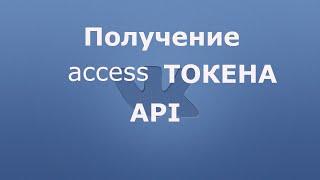 Получение
access ТОКЕНА
API